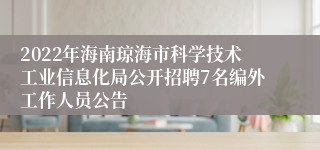 2022年海南琼海市科学技术工业信息化局公开招聘7名编外工作人员公告